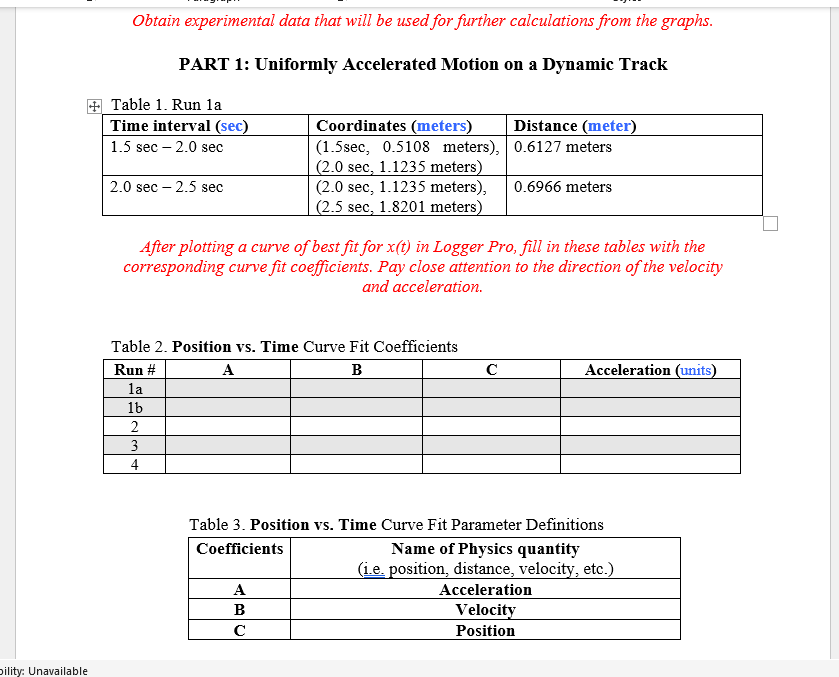 Obtain experimental data that will be used for further calculations from the graphs.

PART 1: Uniformly Accelerated Motion on a Dynamic Track

Table 1. Run 1a

| Time interval (sec) | Coordinates (meters) | Distance (meter) |
|---|---|---|
| 1.5 sec – 2.0 sec | (1.5sec, 0.5108 meters), (2.0 sec, 1.1235 meters) | 0.6127 meters |
| 2.0 sec – 2.5 sec | (2.0 sec, 1.1235 meters), (2.5 sec, 1.8201 meters) | 0.6966 meters |

After plotting a curve of best fit for x(t) in Logger Pro, fill in these tables with the corresponding curve fit coefficients. Pay close attention to the direction of the velocity and acceleration.

Table 2. Position vs. Time Curve Fit Coefficients

| Run # | A | B | C | Acceleration (units) |
|---|---|---|---|---|
| 1a | | | | |
| 1b | | | | |
| 2 | | | | |
| 3 | | | | |
| 4 | | | | |

Table 3. Position vs. Time Curve Fit Parameter Definitions

| Coefficients | Name of Physics quantity (i.e. position, distance, velocity, etc.) |
|---|---|
| A | Acceleration |
| B | Velocity |
| C | Position |

bility: Unavailable